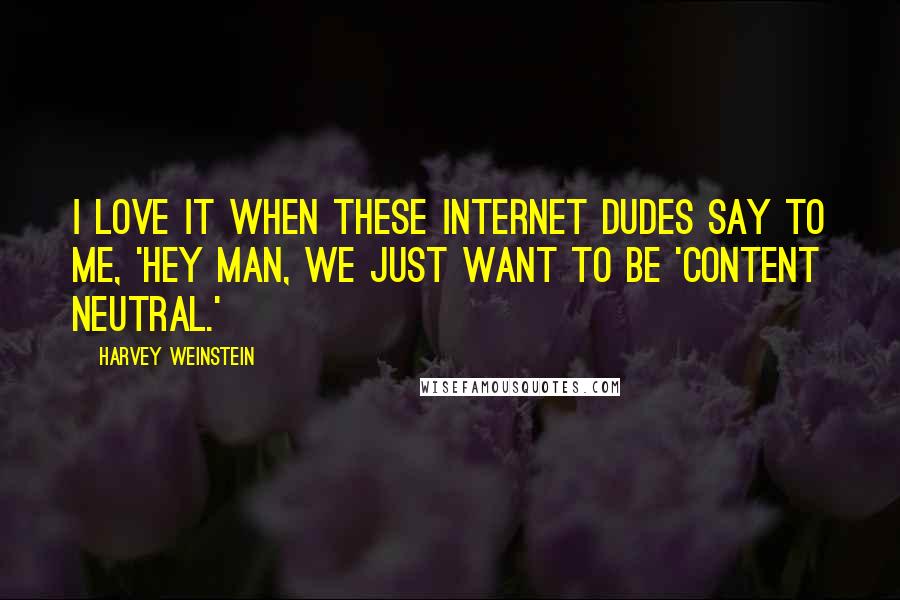 I LOVE IT WHEN THESE INTERNET DUDES SAY TO ME, 'HEY MAN, WE JUST WANT TO BE 'CONTENT NEUTRAL.'

HARVEY WEINSTEIN

WISEFAMOUSQUOTES.COM